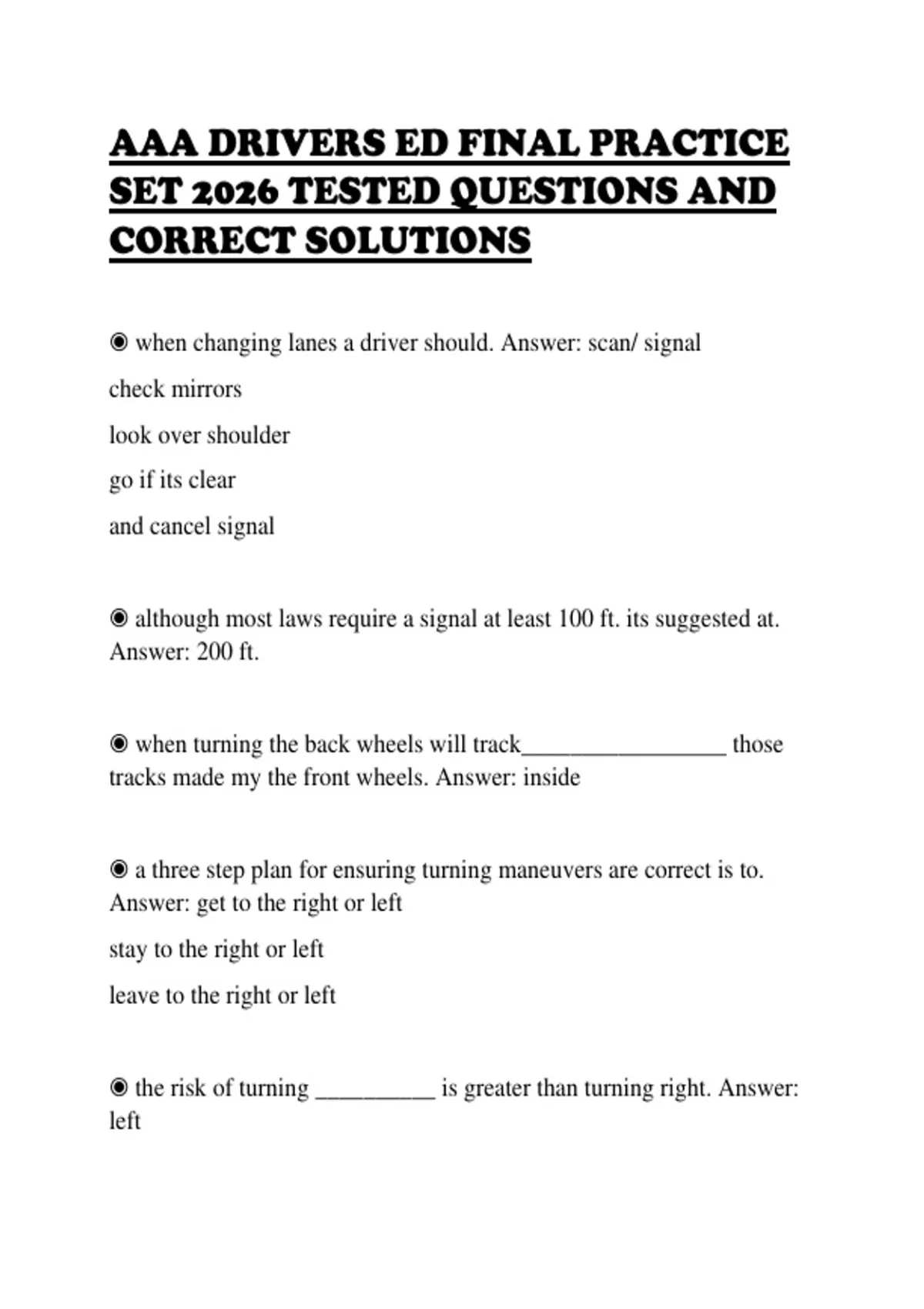 AAA DRIVERS ED FINAL PRACTICE SET 2026 TESTED QUESTIONS AND CORRECT SOLUTIONS

◉ when changing lanes a driver should. Answer: scan/ signal

check mirrors

look over shoulder

go if its clear

and cancel signal

◉ although most laws require a signal at least 100 ft. its suggested at. Answer: 200 ft.

◉ when turning the back wheels will track_________________ those tracks made my the front wheels. Answer: inside

◉ a three step plan for ensuring turning maneuvers are correct is to. Answer: get to the right or left

stay to the right or left

leave to the right or left

◉ the risk of turning __________ is greater than turning right. Answer: left